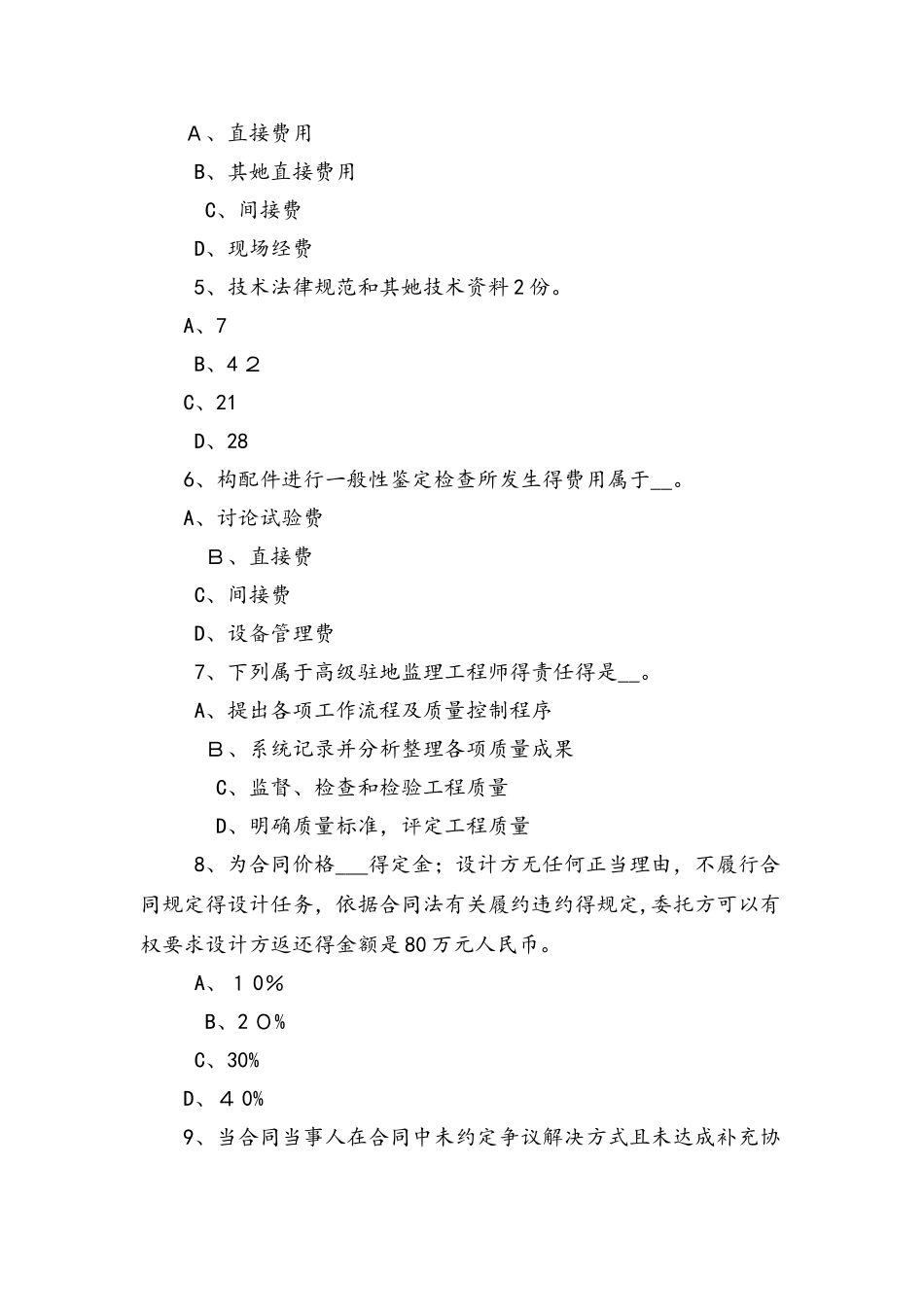 Ａ、直接费用

B、其她直接费用

C、间接费

D、现场经费

5、技术法律规范和其她技术资料2份。

A、7

B、4２

C、21

D、28

6、构配件进行一般性鉴定检查所发生得费用属于__。

A、讨论试验费

Ｂ、直接费

C、间接费

D、设备管理费

7、下列属于高级驻地监理工程师得责任得是__。

A、提出各项工作流程及质量控制程序

Ｂ、系统记录并分析整理各项质量成果

C、监督、检查和检验工程质量

D、明确质量标准，评定工程质量

8、为合同价格___得定金；设计方无任何正当理由，不履行合同规定得设计任务，依据合同法有关履约违约得规定,委托方可以有权要求设计方返还得金额是80万元人民币。

A、１0%

B、2０%

C、30%

D、４0%

9、当合同当事人在合同中未约定争议解决方式且未达成补充协